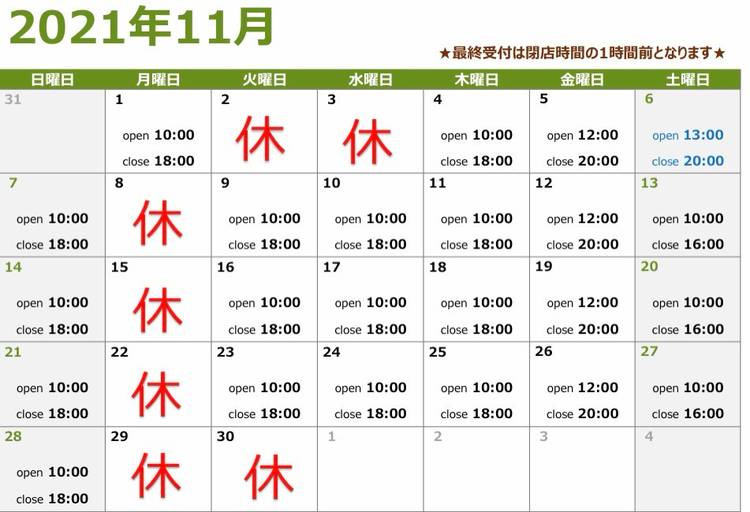 2021年11月

★最終受付は閉店時間の1時間前となります★

| 日曜日 | 月曜日 | 火曜日 | 水曜日 | 木曜日 | 金曜日 | 土曜日 |
|---|---|---|---|---|---|---|
| 31 | 1 open 10:00 close 18:00 | 2 休 | 3 休 | 4 open 10:00 close 18:00 | 5 open 12:00 close 20:00 | 6 open 13:00 close 20:00 |
| 7 open 10:00 close 18:00 | 8 休 | 9 open 10:00 close 18:00 | 10 open 10:00 close 18:00 | 11 open 10:00 close 18:00 | 12 open 12:00 close 20:00 | 13 open 10:00 close 16:00 |
| 14 open 10:00 close 18:00 | 15 休 | 16 open 10:00 close 18:00 | 17 open 10:00 close 18:00 | 18 open 10:00 close 18:00 | 19 open 12:00 close 20:00 | 20 open 10:00 close 16:00 |
| 21 open 10:00 close 18:00 | 22 休 | 23 open 10:00 close 18:00 | 24 open 10:00 close 18:00 | 25 open 10:00 close 18:00 | 26 open 12:00 close 20:00 | 27 open 10:00 close 16:00 |
| 28 open 10:00 close 18:00 | 29 休 | 30 休 | 1 | 2 | 3 | 4 |